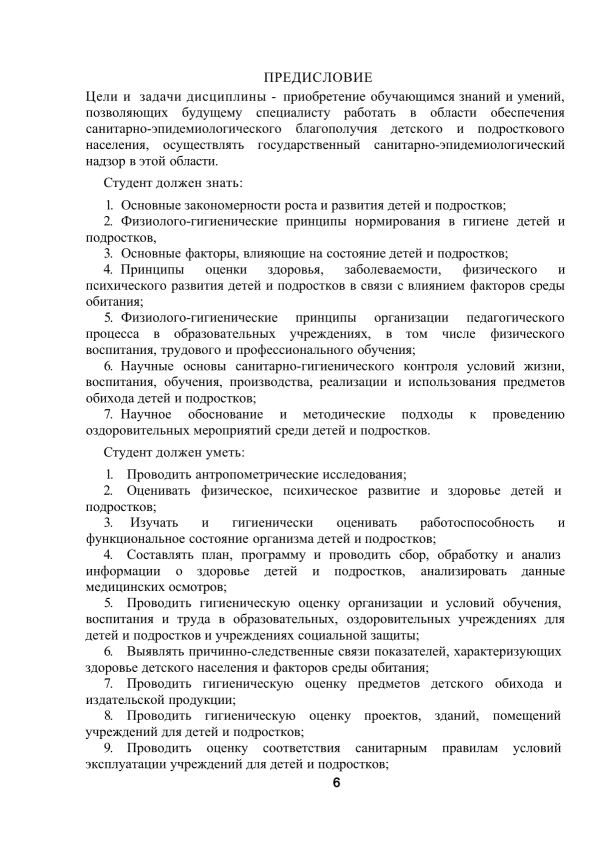 ПРЕДИСЛОВИЕ

Цели и задачи дисциплины - приобретение обучающимся знаний и умений, позволяющих будущему специалисту работать в области обеспечения санитарно-эпидемиологического благополучия детского и подросткового населения, осуществлять государственный санитарно-эпидемиологический надзор в этой области.

Студент должен знать:

1. Основные закономерности роста и развития детей и подростков;
2. Физиолого-гигиенические принципы нормирования в гигиене детей и подростков,
3. Основные факторы, влияющие на состояние детей и подростков;
4. Принципы оценки здоровья, заболеваемости, физического и психического развития детей и подростков в связи с влиянием факторов среды обитания;
5. Физиолого-гигиенические принципы организации педагогического процесса в образовательных учреждениях, в том числе физического воспитания, трудового и профессионального обучения;
6. Научные основы санитарно-гигиенического контроля условий жизни, воспитания, обучения, производства, реализации и использования предметов обихода детей и подростков;
7. Научное обоснование и методические подходы к проведению оздоровительных мероприятий среди детей и подростков.

Студент должен уметь:

1. Проводить антропометрические исследования;
2. Оценивать физическое, психическое развитие и здоровье детей и подростков;
3. Изучать и гигиенически оценивать работоспособность и функциональное состояние организма детей и подростков;
4. Составлять план, программу и проводить сбор, обработку и анализ информации о здоровье детей и подростков, анализировать данные медицинских осмотров;
5. Проводить гигиеническую оценку организации и условий обучения, воспитания и труда в образовательных, оздоровительных учреждениях для детей и подростков и учреждениях социальной защиты;
6. Выявлять причинно-следственные связи показателей, характеризующих здоровье детского населения и факторов среды обитания;
7. Проводить гигиеническую оценку предметов детского обихода и издательской продукции;
8. Проводить гигиеническую оценку проектов, зданий, помещений учреждений для детей и подростков;
9. Проводить оценку соответствия санитарным правилам условий эксплуатации учреждений для детей и подростков;

6